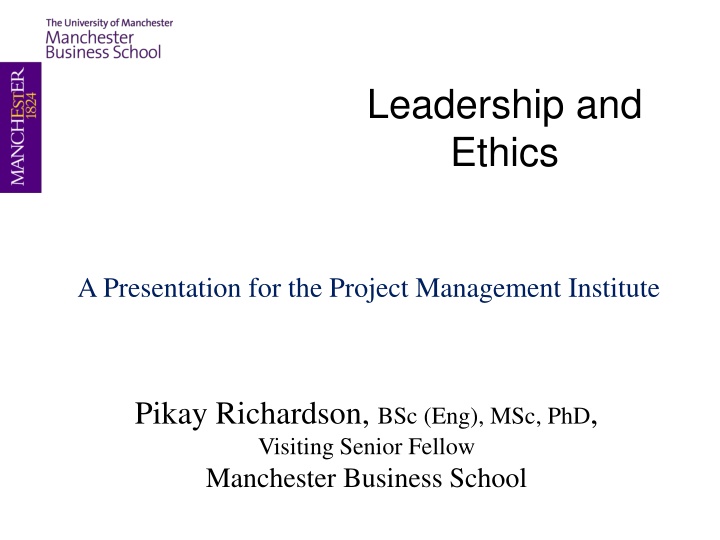 The University of Manchester
Manchester
Business School

MANCHESTER
1824

Leadership and Ethics

A Presentation for the Project Management Institute

Pikay Richardson, BSc (Eng), MSc, PhD,
Visiting Senior Fellow
Manchester Business School